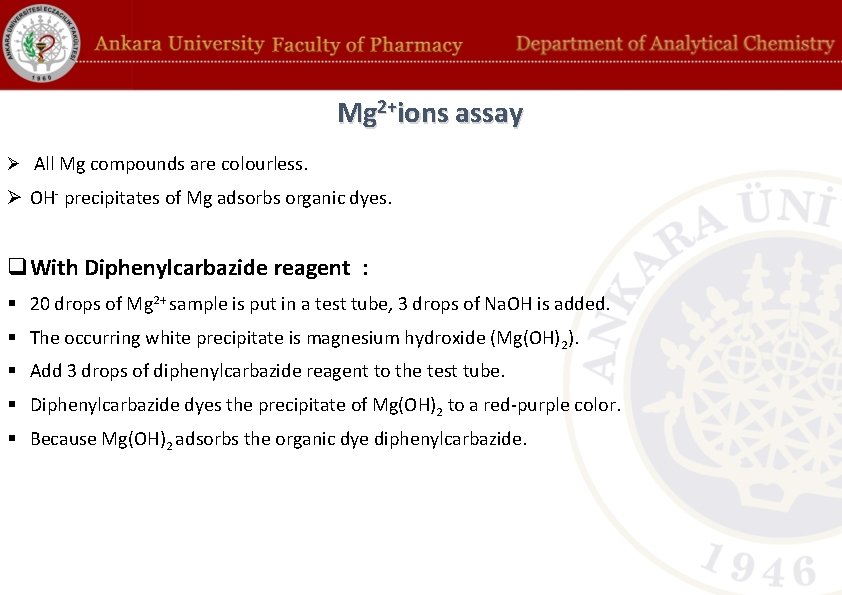 ANKARA ÜNİVERSİTESİ ECZACILIK FAKÜLTESİ 1960

Ankara University Faculty of Pharmacy Department of Analytical Chemistry

$Mg^{2+}$ions assay

➢ All Mg compounds are colourless.

➢ $OH^-$ precipitates of Mg adsorbs organic dyes.

❑ With Diphenylcarbazide reagent :

▪ 20 drops of $Mg^{2+}$ sample is put in a test tube, 3 drops of NaOH is added.

▪ The occurring white precipitate is magnesium hydroxide ($Mg(OH)_2$).

▪ Add 3 drops of diphenylcarbazide reagent to the test tube.

▪ Diphenylcarbazide dyes the precipitate of $Mg(OH)_2$ to a red-purple color.

▪ Because $Mg(OH)_2$ adsorbs the organic dye diphenylcarbazide.

ANKARA ÜNİ

1946